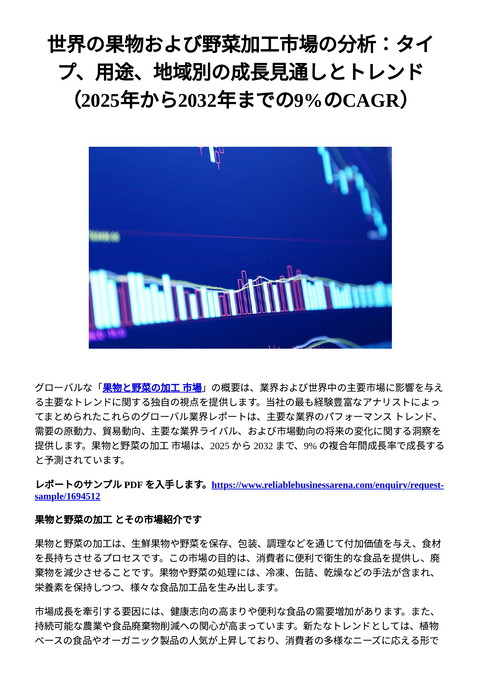 世界の果物および野菜加工市場の分析：タイプ、用途、地域別の成長見通しとトレンド（2025年から2032年までの9％のCAGR）

グローバルな「果物と野菜の加工 市場」の概要は、業界および世界中の主要市場に影響を与える主要なトレンドに関する独自の視点を提供します。当社の最も経験豊富なアナリストによってまとめられたこれらのグローバル業界レポートは、主要な業界のパフォーマンス トレンド、需要の原動力、貿易動向、主要な業界ライバル、および市場動向の将来の変化に関する洞察を提供します。果物と野菜の加工 市場は、2025 から 2032 まで、9% の複合年間成長率で成長すると予測されています。

レポートのサンプル PDF を入手します。https://www.reliablebusinessarena.com/enquiry/request-sample/1694512

果物と野菜の加工 とその市場紹介です

果物と野菜の加工は、生鮮果物や野菜を保存、包装、調理などを通じて付加価値を与え、食材を長持ちさせるプロセスです。この市場の目的は、消費者に便利で衛生的な食品を提供し、廃棄物を減少させることです。果物や野菜の処理には、冷凍、缶詰、乾燥などの手法が含まれ、栄養素を保持しつつ、様々な食品加工品を生み出します。

市場成長を牽引する要因には、健康志向の高まりや便利な食品の需要増加があります。また、持続可能な農業や食品廃棄物削減への関心が高まっています。新たなトレンドとしては、植物ベースの食品やオーガニック製品の人気が上昇しており、消費者の多様なニーズに応える形で